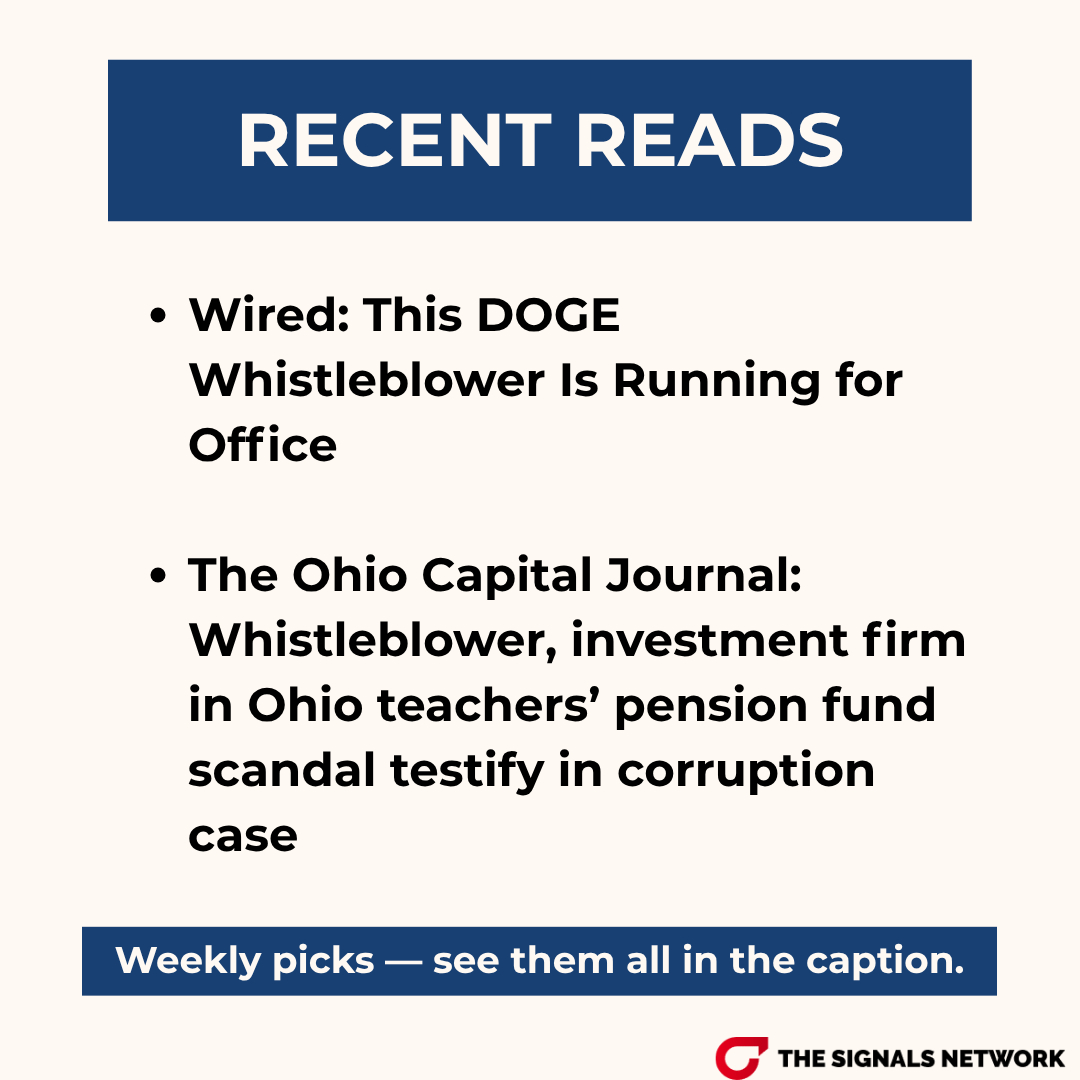 RECENT READS

• Wired: This DOGE Whistleblower Is Running for Office

• The Ohio Capital Journal: Whistleblower, investment firm in Ohio teachers' pension fund scandal testify in corruption case

Weekly picks — see them all in the caption.

THE SIGNALS NETWORK